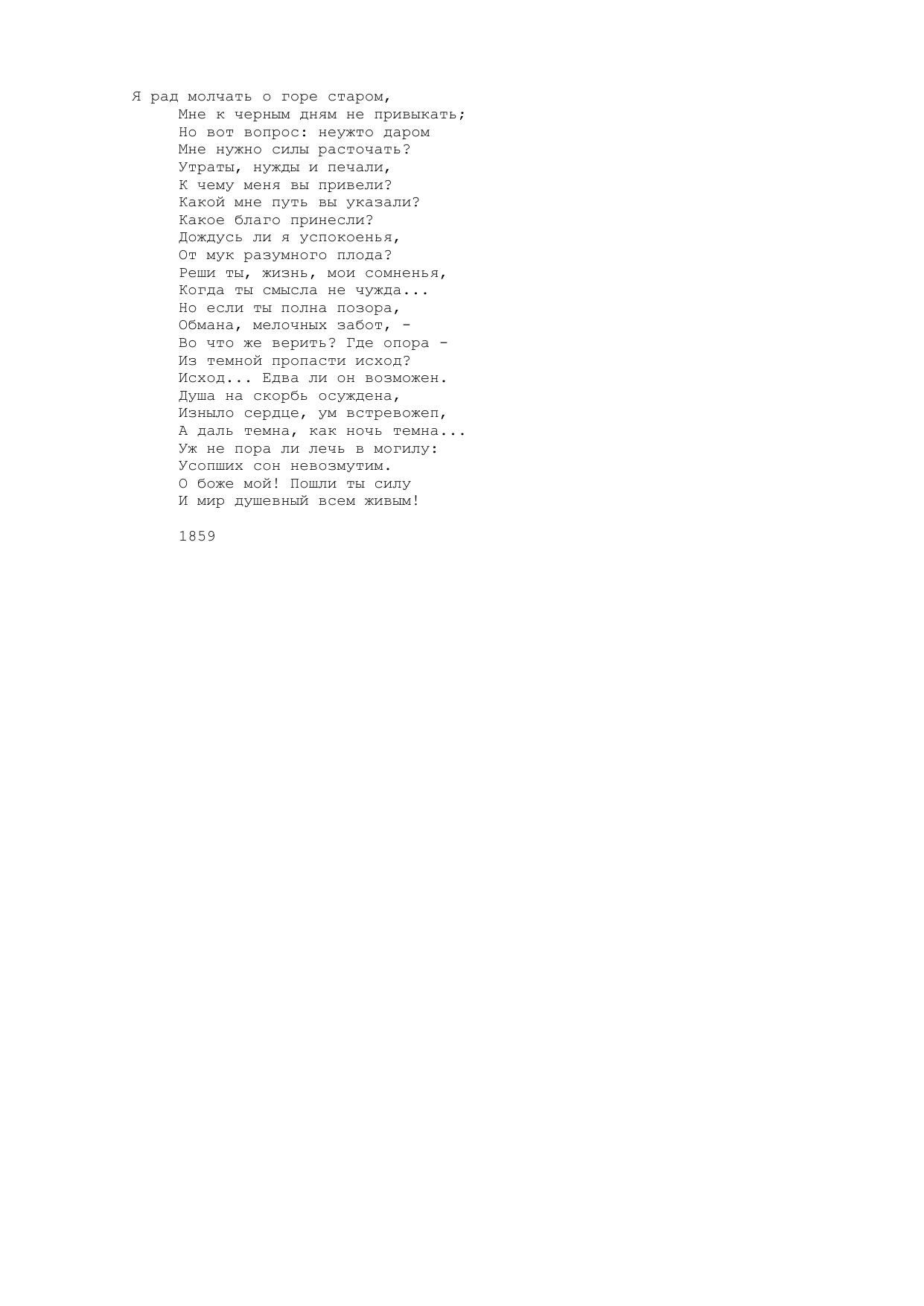 Я рад молчать о горе старом,
Мне к черным дням не привыкать;
Но вот вопрос: неужто даром
Мне нужно силы расточать?
Утраты, нужды и печали,
К чему меня вы привели?
Какой мне путь вы указали?
Какое благо принесли?
Дождусь ли я успокоенья,
От мук разумного плода?
Реши ты, жизнь, мои сомненья,
Когда ты смысла не чужда...
Но если ты полна позора,
Обмана, мелочных забот, -
Во что же верить? Где опора -
Из темной пропасти исход?
Исход... Едва ли он возможен.
Душа на скорбь осуждена,
Изныло сердце, ум встревожеп,
А даль темна, как ночь темна...
Уж не пора ли лечь в могилу:
Усопших сон невозмутим.
О боже мой! Пошли ты силу
И мир душевный всем живым!

1859